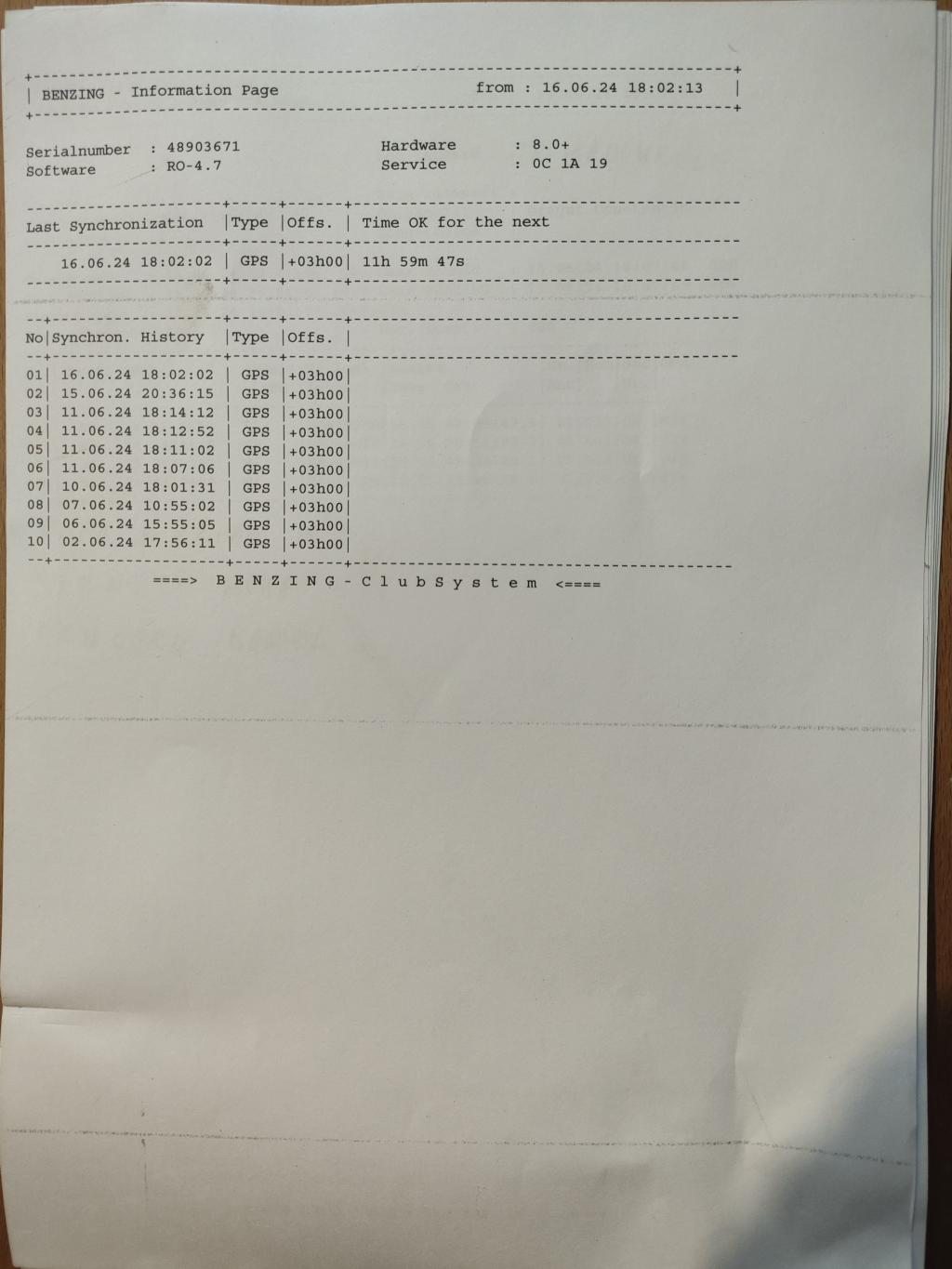 BENZING - Information Page from : 16.06.24 18:02:13

Serialnumber : 48903671
Software : RO-4.7
Hardware : 8.0+
Service : 0C 1A 19

| Last Synchronization | Type | Offs. | Time OK for the next |
|---|---|---|---|
| 16.06.24 18:02:02 | GPS | +03h00 | 11h 59m 47s |

| No | Synchron. History | Type | Offs. |
|---|---|---|---|
| 01 | 16.06.24 18:02:02 | GPS | +03h00 |
| 02 | 15.06.24 20:36:15 | GPS | +03h00 |
| 03 | 11.06.24 18:14:12 | GPS | +03h00 |
| 04 | 11.06.24 18:12:52 | GPS | +03h00 |
| 05 | 11.06.24 18:11:02 | GPS | +03h00 |
| 06 | 11.06.24 18:07:06 | GPS | +03h00 |
| 07 | 10.06.24 18:01:31 | GPS | +03h00 |
| 08 | 07.06.24 10:55:02 | GPS | +03h00 |
| 09 | 06.06.24 15:55:05 | GPS | +03h00 |
| 10 | 02.06.24 17:56:11 | GPS | +03h00 |

====> B E N Z I N G - C l u b S y s t e m <====